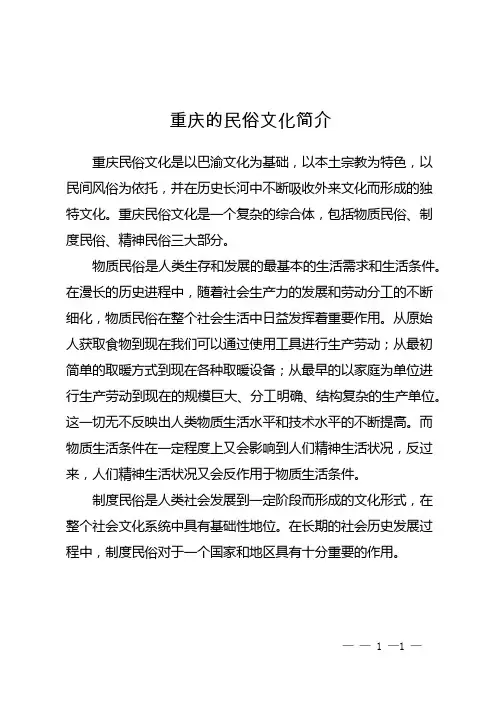 重庆的民俗文化简介

重庆民俗文化是以巴渝文化为基础，以本土宗教为特色，以民间风俗为依托，并在历史长河中不断吸收外来文化而形成的独特文化。重庆民俗文化是一个复杂的综合体，包括物质民俗、制度民俗、精神民俗三大部分。

物质民俗是人类生存和发展的最基本的生活需求和生活条件。在漫长的历史进程中，随着社会生产力的发展和劳动分工的不断细化，物质民俗在整个社会生活中日益发挥着重要作用。从原始人获取食物到现在我们可以通过使用工具进行生产劳动；从最初简单的取暖方式到现在各种取暖设备；从最早的以家庭为单位进行生产劳动到现在的规模巨大、分工明确、结构复杂的生产单位。这一切无不反映出人类物质生活水平和技术水平的不断提高。而物质生活条件在一定程度上又会影响到人们精神生活状况，反过来，人们精神生活状况又会反作用于物质生活条件。

制度民俗是人类社会发展到一定阶段而形成的文化形式，在整个社会文化系统中具有基础性地位。在长期的社会历史发展过程中，制度民俗对于一个国家和地区具有十分重要的作用。

— — 1 —1 —